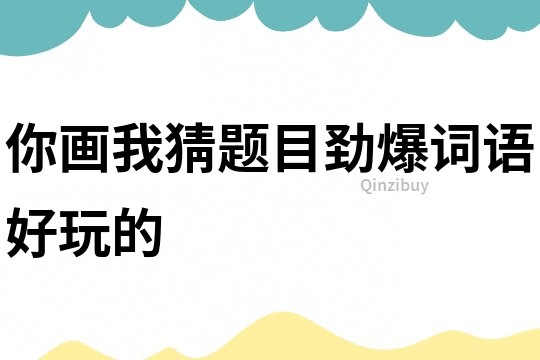 你画我猜题目劲爆词语好玩的

Qinzibuy